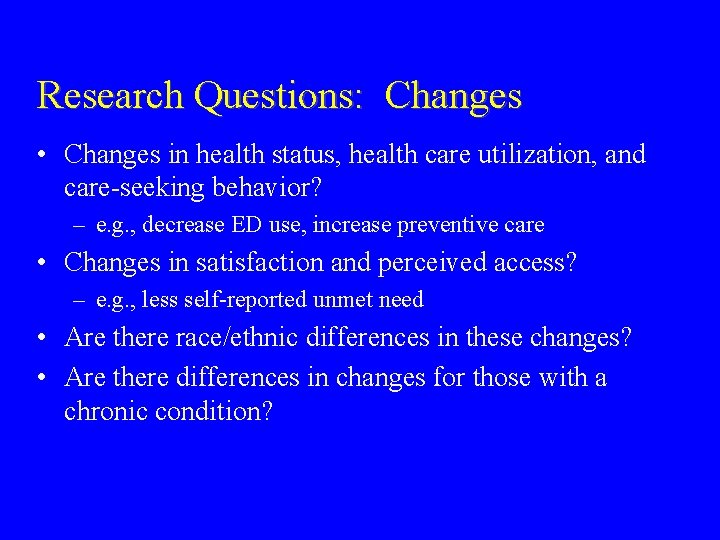 Research Questions: Changes

• Changes in health status, health care utilization, and care-seeking behavior?
– e.g., decrease ED use, increase preventive care
• Changes in satisfaction and perceived access?
– e.g., less self-reported unmet need
• Are there race/ethnic differences in these changes?
• Are there differences in changes for those with a chronic condition?